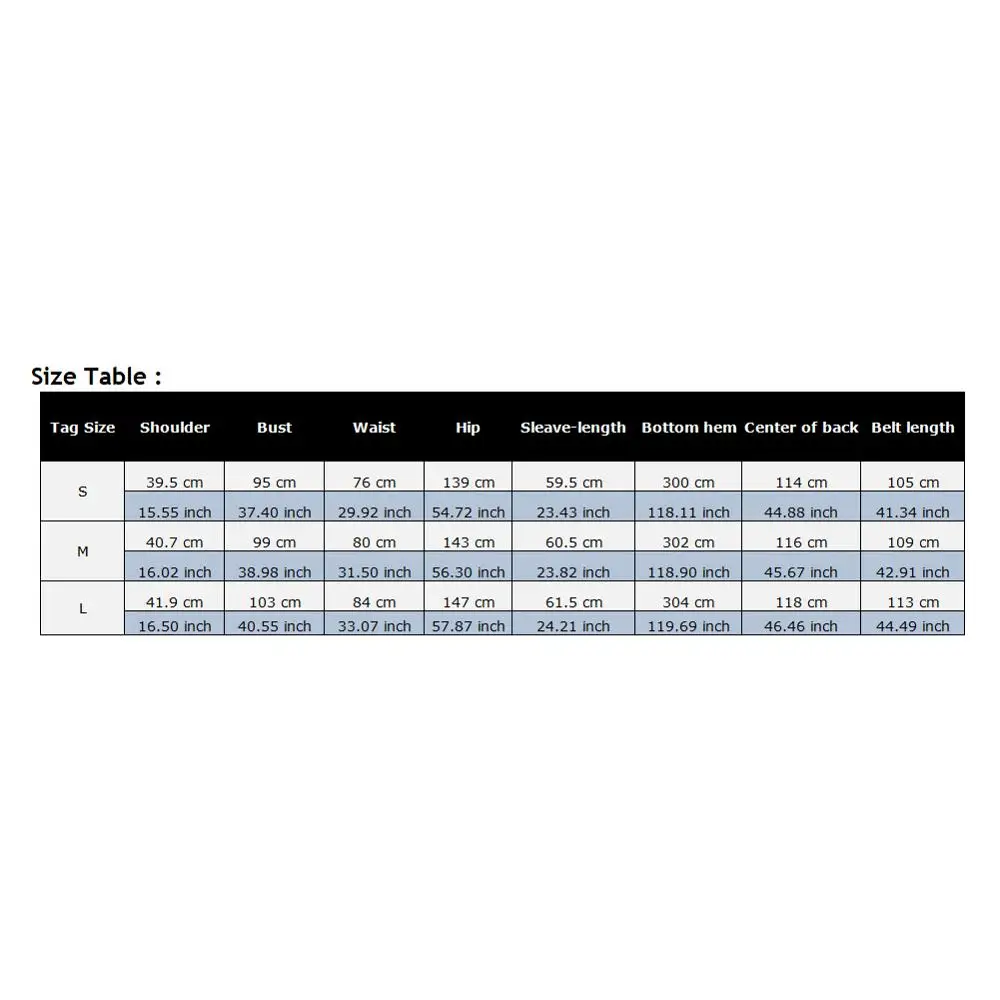 Size Table :

| Tag Size | Shoulder | Bust | Waist | Hip | Sleave-length | Bottom hem | Center of back | Belt length |
|---|---|---|---|---|---|---|---|---|
| S | 39.5 cm | 95 cm | 76 cm | 139 cm | 59.5 cm | 300 cm | 114 cm | 105 cm |
| | 15.55 inch | 37.40 inch | 29.92 inch | 54.72 inch | 23.43 inch | 118.11 inch | 44.88 inch | 41.34 inch |
| M | 40.7 cm | 99 cm | 80 cm | 143 cm | 60.5 cm | 302 cm | 116 cm | 109 cm |
| | 16.02 inch | 38.98 inch | 31.50 inch | 56.30 inch | 23.82 inch | 118.90 inch | 45.67 inch | 42.91 inch |
| L | 41.9 cm | 103 cm | 84 cm | 147 cm | 61.5 cm | 304 cm | 118 cm | 113 cm |
| | 16.50 inch | 40.55 inch | 33.07 inch | 57.87 inch | 24.21 inch | 119.69 inch | 46.46 inch | 44.49 inch |